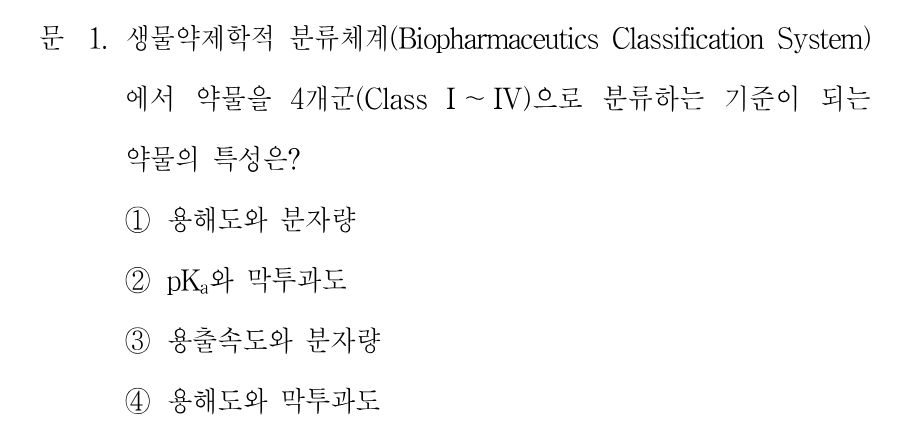 문 1. 생물약제학적 분류체계(Biopharmaceutics Classification System)에서 약물을 4개군(Class Ⅰ ~ Ⅳ)으로 분류하는 기준이 되는 약물의 특성은?

① 용해도와 분자량

② $pK_a$와 막투과도

③ 용출속도와 분자량

④ 용해도와 막투과도